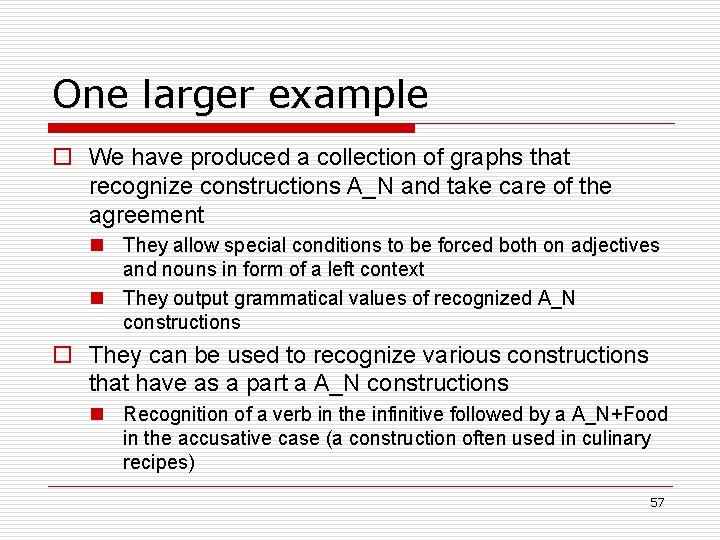 One larger example

We have produced a collection of graphs that recognize constructions A_N and take care of the agreement

They allow special conditions to be forced both on adjectives and nouns in form of a left context

They output grammatical values of recognized A_N constructions

They can be used to recognize various constructions that have as a part a A_N constructions

Recognition of a verb in the infinitive followed by a A_N+Food in the accusative case (a construction often used in culinary recipes)

57